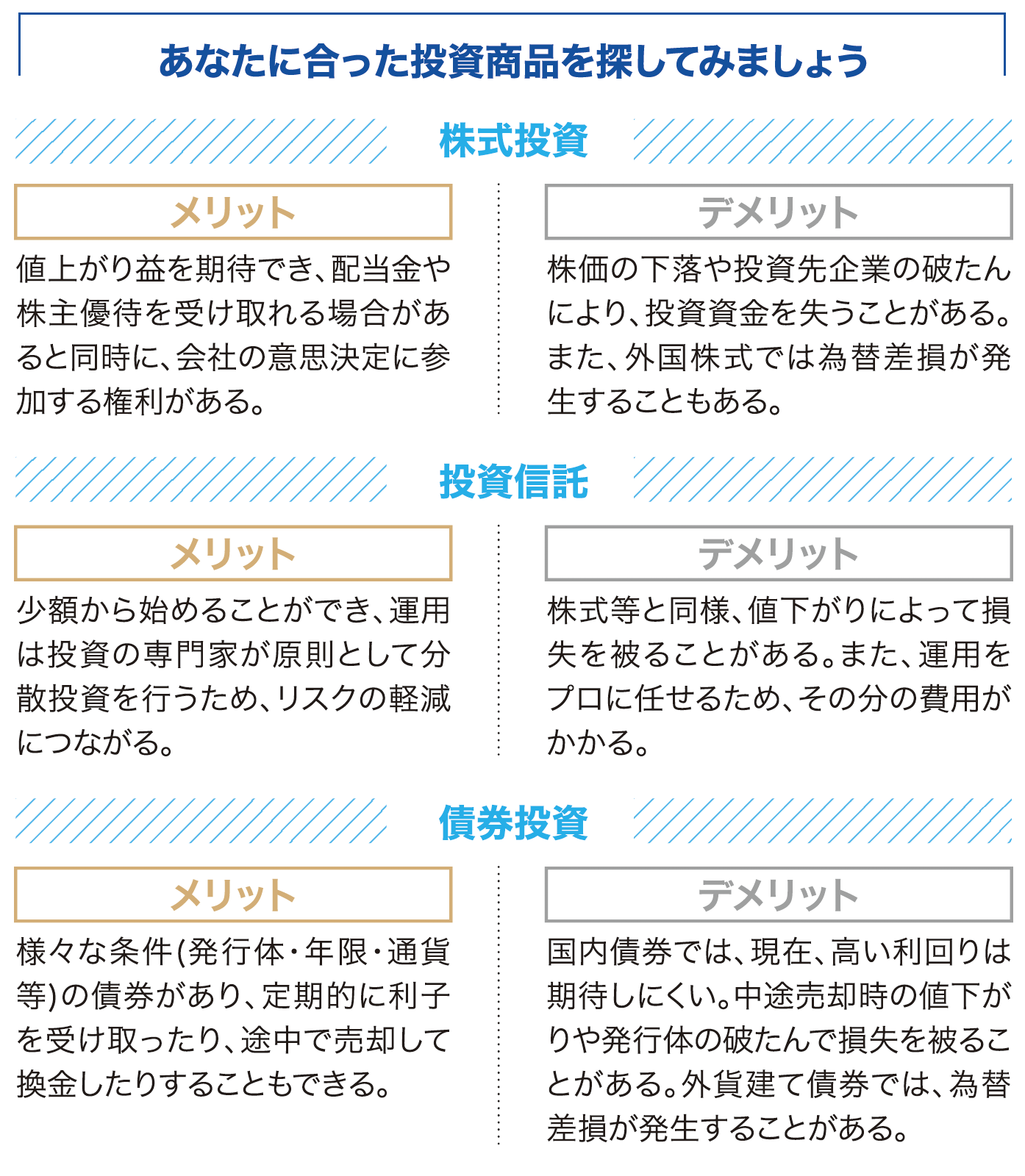 あなたに合った投資商品を探してみましょう

株式投資

メリット

値上がり益を期待でき、配当金や株主優待を受け取れる場合があると同時に、会社の意思決定に参加する権利がある。

デメリット

株価の下落や投資先企業の破たんにより、投資資金を失うことがある。また、外国株式では為替差損が発生することもある。

投資信託

メリット

少額から始めることができ、運用は投資の専門家が原則として分散投資を行うため、リスクの軽減につながる。

デメリット

株式等と同様、値下がりによって損失を被ることがある。また、運用をプロに任せるため、その分の費用がかかる。

債券投資

メリット

様々な条件(発行体・年限・通貨等)の債券があり、定期的に利子を受け取ったり、途中で売却して換金したりすることもできる。

デメリット

国内債券では、現在、高い利回りは期待しにくい。中途売却時の値下がりや発行体の破たんで損失を被ることがある。外貨建て債券では、為替差損が発生することがある。